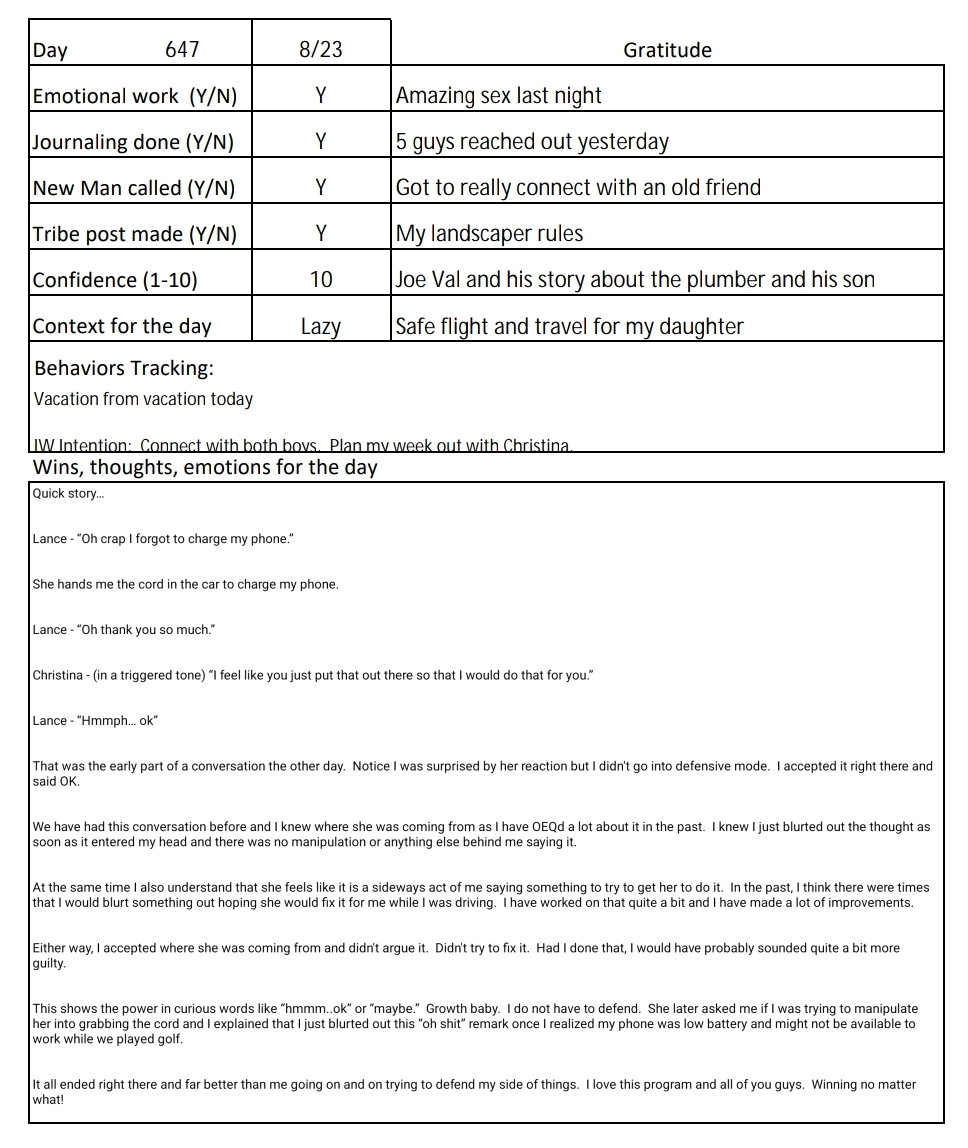 | Day 647 | 8/23 | Gratitude |
|---|---|---|
| Emotional work (Y/N) | Y | Amazing sex last night |
| Journaling done (Y/N) | Y | 5 guys reached out yesterday |
| New Man called (Y/N) | Y | Got to really connect with an old friend |
| Tribe post made (Y/N) | Y | My landscaper rules |
| Confidence (1-10) | 10 | Joe Val and his story about the plumber and his son |
| Context for the day | Lazy | Safe flight and travel for my daughter |

Behaviors Tracking:
Vacation from vacation today

IW Intention: Connect with both boys. Plan my week out with Christina.

Wins, thoughts, emotions for the day

Quick story...

Lance - "Oh crap I forgot to charge my phone."

She hands me the cord in the car to charge my phone.

Lance - "Oh thank you so much."

Christina - (in a triggered tone) "I feel like you just put that out there so that I would do that for you."

Lance - "Hmmph... ok"

That was the early part of a conversation the other day. Notice I was surprised by her reaction but I didn't go into defensive mode. I accepted it right there and said OK.

We have had this conversation before and I knew where she was coming from as I have OEQd a lot about it in the past. I knew I just blurted out the thought as soon as it entered my head and there was no manipulation or anything else behind me saying it.

At the same time I also understand that she feels like it is a sideways act of me saying something to try to get her to do it. In the past, I think there were times that I would blurt something out hoping she would fix it for me while I was driving. I have worked on that quite a bit and I have made a lot of improvements.

Either way, I accepted where she was coming from and didn't argue it. Didn't try to fix it. Had I done that, I would have probably sounded quite a bit more guilty.

This shows the power in curious words like "hmmm..ok" or "maybe." Growth baby. I do not have to defend. She later asked me if I was trying to manipulate her into grabbing the cord and I explained that I just blurted out this "oh shit" remark once I realized my phone was low battery and might not be available to work while we played golf.

It all ended right there and far better than me going on and on trying to defend my side of things. I love this program and all of you guys. Winning no matter what!